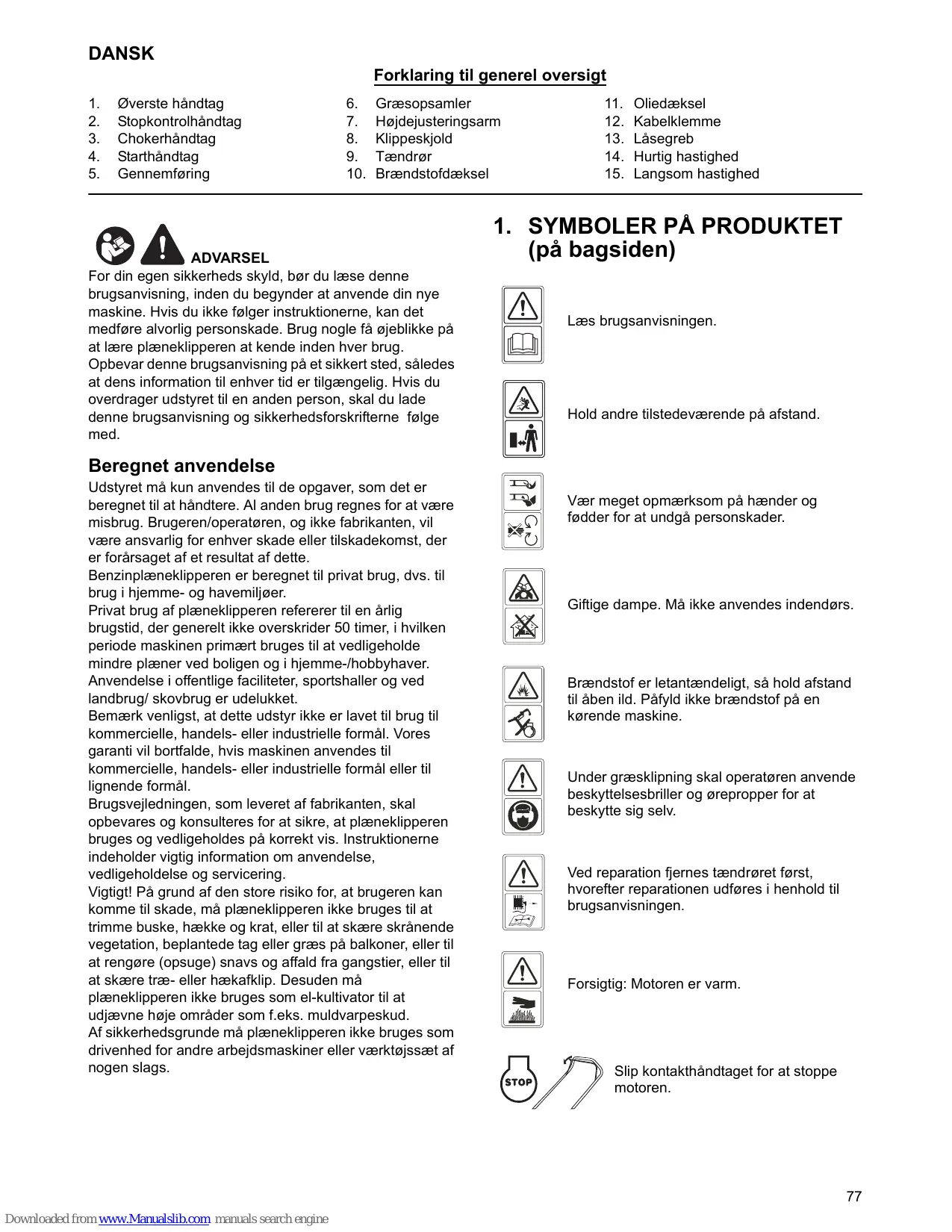 DANSK

Forklaring til generel oversigt

1. Øverste håndtag
2. Stopkontrolhåndtag
3. Chokerhåndtag
4. Starthåndtag
5. Gennemføring

6. Græsopsamler
7. Højdejusteringsarm
8. Klippeskjold
9. Tændrør
10. Brændstofdæksel

11. Oliedæksel
12. Kabelklemme
13. Låsegreb
14. Hurtig hastighed
15. Langsom hastighed

ADVARSEL
For din egen sikkerheds skyld, bør du læse denne brugsanvisning, inden du begynder at anvende din nye maskine. Hvis du ikke følger instruktionerne, kan det medføre alvorlig personskade. Brug nogle få øjeblikke på at lære plæneklipperen at kende inden hver brug. Opbevar denne brugsanvisning på et sikkert sted, således at dens information til enhver tid er tilgængelig. Hvis du overdrager udstyret til en anden person, skal du lade denne brugsanvisning og sikkerhedsforskrifterne følge med.

Beregnet anvendelse
Udstyret må kun anvendes til de opgaver, som det er beregnet til at håndtere. Al anden brug regnes for at være misbrug. Brugeren/operatøren, og ikke fabrikanten, vil være ansvarlig for enhver skade eller tilskadekomst, der er forårsaget af et resultat af dette.
Benzinplæneklipperen er beregnet til privat brug, dvs. til brug i hjemme- og havemiljøer.
Privat brug af plæneklipperen refererer til en årlig brugstid, der generelt ikke overskrider 50 timer, i hvilken periode maskinen primært bruges til at vedligeholde mindre plæner ved boligen og i hjemme-/hobbyhaver.
Anvendelse i offentlige faciliteter, sportshaller og ved landbrug/ skovbrug er udelukket.
Bemærk venligst, at dette udstyr ikke er lavet til brug til kommercielle, handels- eller industrielle formål. Vores garanti vil bortfalde, hvis maskinen anvendes til kommercielle, handels- eller industrielle formål eller til lignende formål.
Brugsvejledningen, som leveret af fabrikanten, skal opbevares og konsulteres for at sikre, at plæneklipperen bruges og vedligeholdes på korrekt vis. Instruktionerne indeholder vigtig information om anvendelse, vedligeholdelse og servicering.
Vigtigt! På grund af den store risiko for, at brugeren kan komme til skade, må plæneklipperen ikke bruges til at trimme buske, hække og krat, eller til at skære skrånende vegetation, beplantede tag eller græs på balkoner, eller til at rengøre (opsuge) snavs og affald fra gangstier, eller til at skære træ- eller hækafklip. Desuden må plæneklipperen ikke bruges som el-kultivator til at udjævne høje områder som f.eks. muldvarpeskud.
Af sikkerhedsgrunde må plæneklipperen ikke bruges som drivenhed for andre arbejdsmaskiner eller værktøjssæt af nogen slags.

1. SYMBOLER PÅ PRODUKTET (på bagsiden)

Læs brugsanvisningen.

Hold andre tilstedeværende på afstand.

Vær meget opmærksom på hænder og fødder for at undgå personskader.

Giftige dampe. Må ikke anvendes indendørs.

Brændstof er letantændeligt, så hold afstand til åben ild. Påfyld ikke brændstof på en kørende maskine.

Under græsklipning skal operatøren anvende beskyttelsesbriller og ørepropper for at beskytte sig selv.

Ved reparation fjernes tændrøret først, hvorefter reparationen udføres i henhold til brugsanvisningen.

Forsigtig: Motoren er varm.

STOP
Slip kontakthåndtaget for at stoppe motoren.

77

Downloaded from www.Manualslib.com manuals search engine